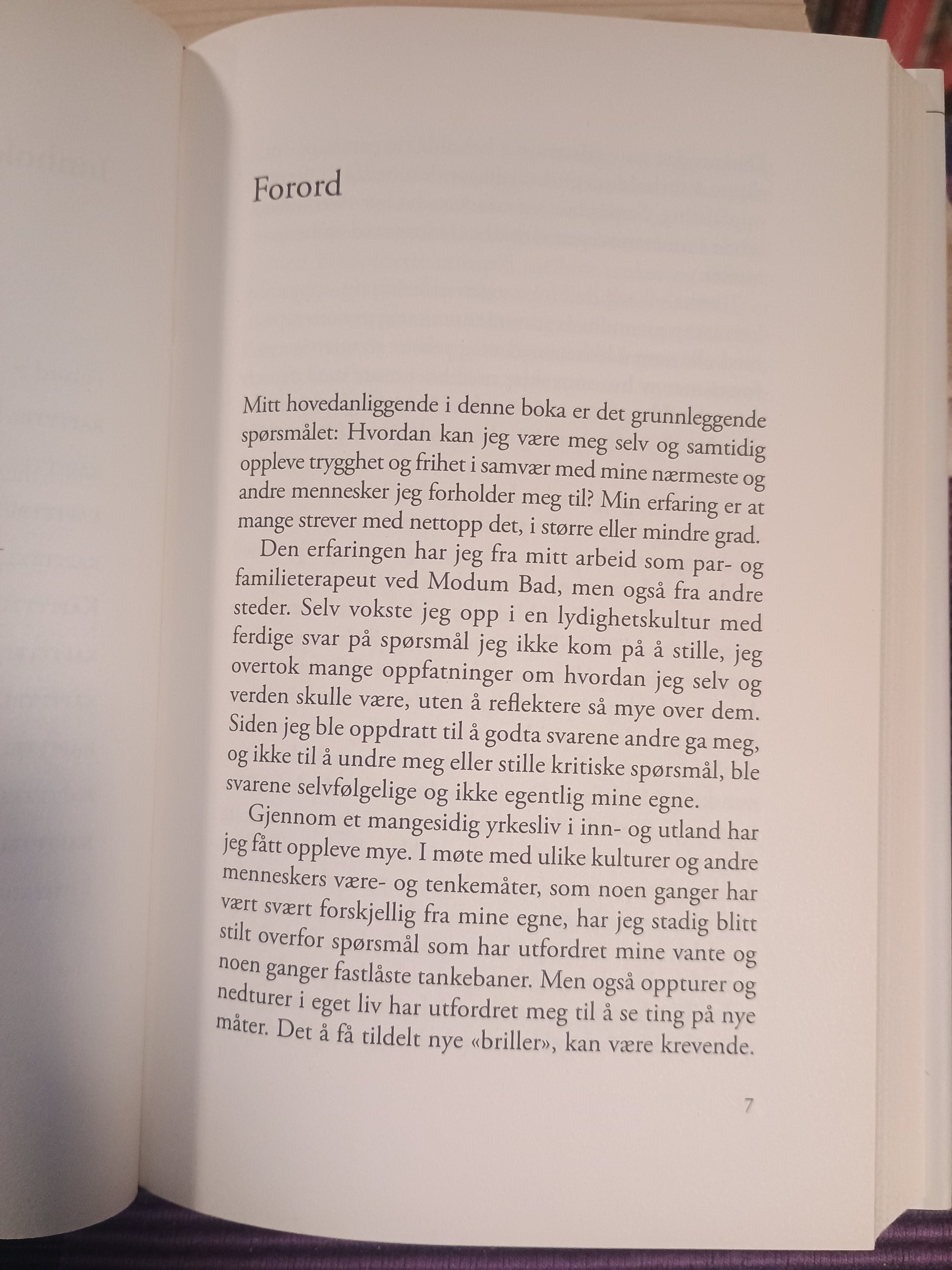 Forord

Mitt hovedanliggende i denne boka er det grunnleggende spørsmålet: Hvordan kan jeg være meg selv og samtidig oppleve trygghet og frihet i samvær med mine nærmeste og andre mennesker jeg forholder meg til? Min erfaring er at mange strever med nettopp det, i større eller mindre grad.

Den erfaringen har jeg fra mitt arbeid som par- og familieterapeut ved Modum Bad, men også fra andre steder. Selv vokste jeg opp i en lydighetskultur med ferdige svar på spørsmål jeg ikke kom på å stille, jeg overtok mange oppfatninger om hvordan jeg selv og verden skulle være, uten å reflektere så mye over dem. Siden jeg ble oppdratt til å godta svarene andre ga meg, og ikke til å undre meg eller stille kritiske spørsmål, ble svarene selvfølgelige og ikke egentlig mine egne.

Gjennom et mangesidig yrkesliv i inn- og utland har jeg fått oppleve mye. I møte med ulike kulturer og andre menneskers være- og tenkemåter, som noen ganger har vært svært forskjellig fra mine egne, har jeg stadig blitt stilt overfor spørsmål som har utfordret mine vante og noen ganger fastlåste tankebaner. Men også oppturer og nedturer i eget liv har utfordret meg til å se ting på nye måter. Det å få tildelt nye «briller», kan være krevende.

7